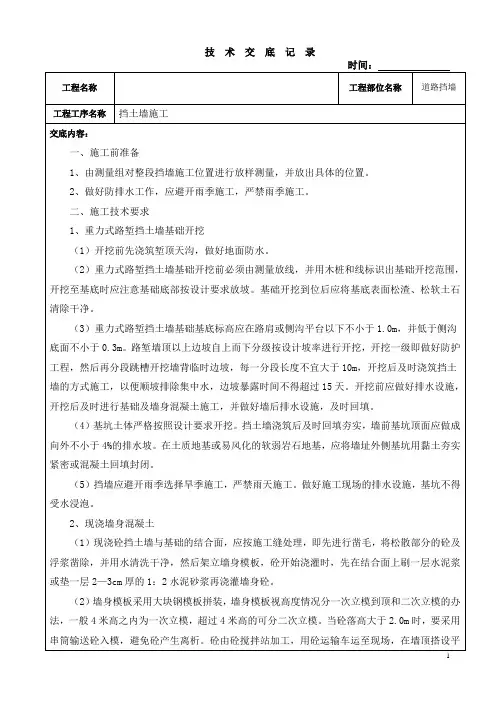 技 术 交 底 记 录

时间：

| 工程名称 | | 工程部位名称 | 道路挡墙 |
|---|---|---|---|
| 工程工序名称 | 挡土墙施工 | | |

交底内容：

一、施工前准备

1、由测量组对整段挡墙施工位置进行放样测量，并放出具体的位置。

2、做好防排水工作，应避开雨季施工，严禁雨季施工。

二、施工技术要求

1、重力式路堑挡土墙基础开挖

（1）开挖前先浇筑堑顶天沟，做好地面防水。

（2）重力式路堑挡土墙基础开挖前必须由测量放线，并用木桩和线标识出基础开挖范围，开挖至基底时应注意基础底部按设计要求放坡。基础开挖到位后应将基底表面松渣、松软土石清除干净。

（3）重力式路堑挡土墙基础基底标高应在路肩或侧沟平台以下不小于 1.0m，并低于侧沟底面不小于 0.3m。路堑墙顶以上边坡自上而下分级按设计坡率进行开挖，开挖一级即做好防护工程，然后再分段跳槽开挖墙背临时边坡，每一分段长度不宜大于 10m，开挖后及时浇筑挡土墙的方式施工，以便顺坡排除集中水，边坡暴露时间不得超过 15 天。开挖前应做好排水设施，开挖后及时进行基础及墙身混凝土施工，并做好墙后排水设施，及时回填。

（4）基坑土体严格按照设计要求开挖。挡土墙浇筑后及时回填夯实，墙前基坑顶面应做成向外不小于 4%的排水坡。在土质地基或易风化的软弱岩石地基，应将墙址外侧基坑用黏土夯实紧密或混凝土回填封闭。

（5）挡墙应避开雨季选择旱季施工，严禁雨天施工。做好施工现场的排水设施，基坑不得受水浸泡。

2、现浇墙身混凝土

（1）现浇砼挡土墙与基础的结合面，应按施工缝处理，即先进行凿毛，将松散部分的砼及浮浆凿除，并用水清洗干净，然后架立墙身模板，砼开始浇灌时，先在结合面上刷一层水泥浆或垫一层 2—3cm 厚的 1：2 水泥砂浆再浇灌墙身砼。

（2）墙身模板采用大块钢模板拼装，墙身模板视高度情况分一次立模到顶和二次立模的办法，一般 4 米高之内为一次立模，超过 4 米高的可分二次立模。当砼落高大于 2.0m 时，要采用串筒输送砼入模，避免砼产生离析。砼由砼搅拌站加工，用砼运输车运至现场，在墙顶搭设平

1